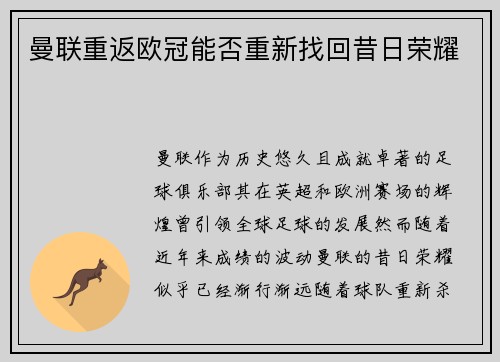 曼联重返欧冠能否重新找回昔日荣耀

曼联作为历史悠久且成就卓著的足球俱乐部其在英超和欧洲赛场的辉煌曾引领全球足球的发展然而随着近年来成绩的波动曼联的昔日荣耀似乎已经渐行渐远随着球队重新杀